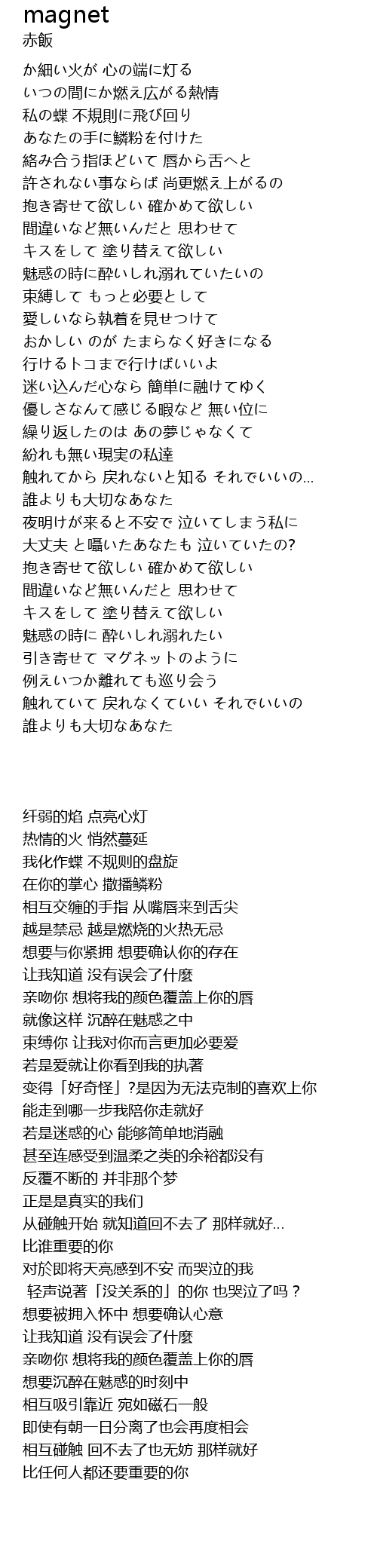 magnet
赤飯

か細い火が 心の端に灯る
いつの間にか燃え広がる熱情
私の蝶 不規則に飛び回り
あなたの手に鱗粉を付けた
絡み合う指ほどいて 唇から舌へと
許されない事ならば 尚更燃え上がるの
抱き寄せて欲しい 確かめて欲しい
間違いなど無いんだと 思わせて
キスをして 塗り替えて欲しい
魅惑の時に酔いしれ溺れていたいの
束縛して もっと必要として
愛しいなら執着を見せつけて
おかしい のが たまらなく好きになる
行けるトコまで行けばいいよ
迷い込んだ心なら 簡単に融けてゆく
優しさなんて感じる暇など 無い位に
繰り返したのは あの夢じゃなくて
紛れも無い現実の私達
触れてから 戻れないと知る それでいいの...
誰よりも大切なあなた
夜明けが来ると不安で 泣いてしまう私に
大丈夫 と囁いたあなたも 泣いていたの?
抱き寄せて欲しい 確かめて欲しい
間違いなど無いんだと 思わせて
キスをして 塗り替えて欲しい
魅惑の時に 酔いしれ溺れたい
引き寄せて マグネットのように
例えいつか離れても巡り会う
触れていて 戻れなくていい それでいいの
誰よりも大切なあなた

纤弱的焰 点亮心灯
热情的火 悄然蔓延
我化作蝶 不规则的盘旋
在你的掌心 撒播鳞粉
相互交缠的手指 从嘴唇来到舌尖
越是禁忌 越是燃烧的火热无忌
想要与你紧拥 想要确认你的存在
让我知道 没有误会了什麼
亲吻你 想将我的颜色覆盖上你的唇
就像这样 沉醉在魅惑之中
束缚你 让我对你而言更加必要爱
若是爱就让你看到我的执著
变得「好奇怪」?是因为无法克制的喜欢上你
能走到哪一步我陪你走就好
若是迷惑的心 能够简单地消融
甚至连感受到温柔之类的余裕都没有
反覆不断的 并非那个梦
正是是真实的我们
从碰触开始 就知道回不去了 那样就好...
比谁重要的你
对於即将天亮感到不安 而哭泣的我
轻声说著「没关系的」的你 也哭泣了吗？
想要被拥入怀中 想要确认心意
让我知道 没有误会了什麼
亲吻你 想将我的颜色覆盖上你的唇
想要沉醉在魅惑的时刻中
相互吸引靠近 宛如磁石一般
即使有朝一日分离了也会再度相会
相互碰触 回不去了也无妨 那样就好
比任何人都还要重要的你